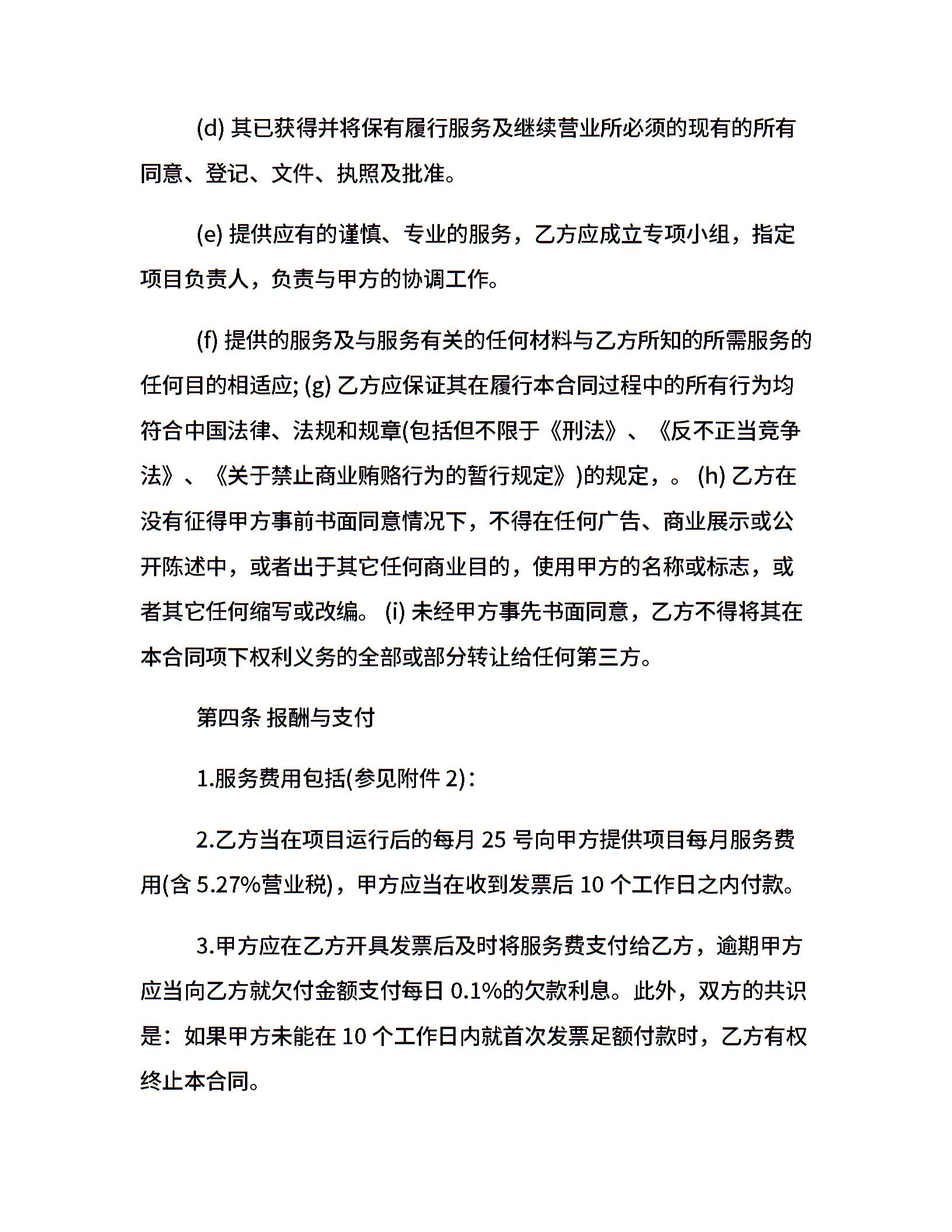 (d) 其已获得并将保有履行服务及继续营业所必须的现有的所有同意、登记、文件、执照及批准。

(e) 提供应有的谨慎、专业的服务，乙方应成立专项小组，指定项目负责人，负责与甲方的协调工作。

(f) 提供的服务及与服务有关的任何材料与乙方所知的所需服务的任何目的相适应; (g) 乙方应保证其在履行本合同过程中的所有行为均符合中国法律、法规和规章(包括但不限于《刑法》、《反不正当竞争法》、《关于禁止商业贿赂行为的暂行规定》)的规定，。 (h) 乙方在没有征得甲方事前书面同意情况下，不得在任何广告、商业展示或公开陈述中，或者出于其它任何商业目的，使用甲方的名称或标志，或者其它任何缩写或改编。 (i) 未经甲方事先书面同意，乙方不得将其在本合同项下权利义务的全部或部分转让给任何第三方。

第四条 报酬与支付

1.服务费用包括(参见附件 2)：

2.乙方当在项目运行后的每月 25 号向甲方提供项目每月服务费用(含 5.27%营业税)，甲方应当在收到发票后 10 个工作日之内付款。

3.甲方应在乙方开具发票后及时将服务费支付给乙方，逾期甲方应当向乙方就欠付金额支付每日 0.1%的欠款利息。此外，双方的共识是：如果甲方未能在 10 个工作日内就首次发票足额付款时，乙方有权终止本合同。